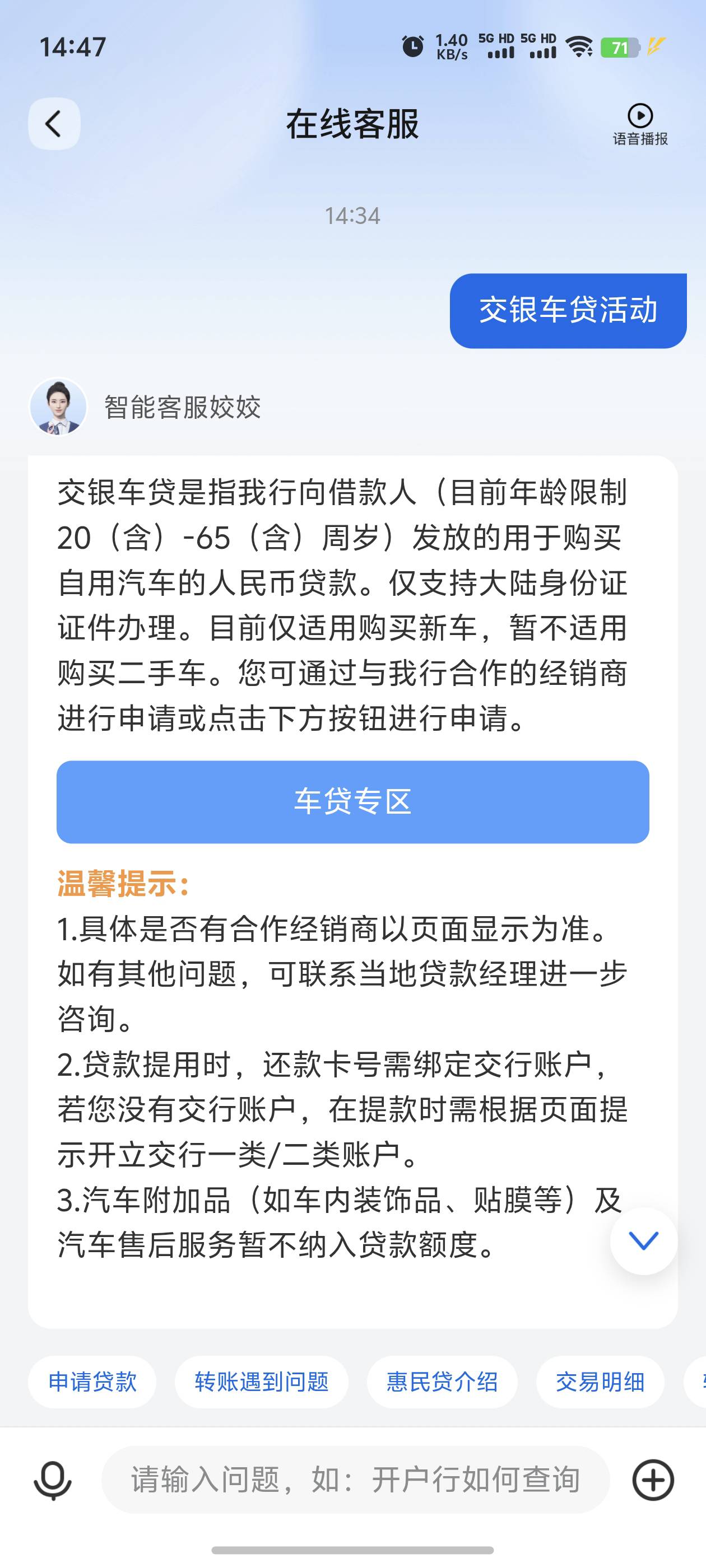 14:47 1.40 KB/s 5G HD 5G HD 71

在线客服

语音播报

14:34

交银车贷活动

智能客服姣姣

交银车贷是指我行向借款人（目前年龄限制20（含）-65（含）周岁）发放的用于购买自用汽车的人民币贷款。仅支持大陆身份证证件办理。目前仅适用购买新车，暂不适用购买二手车。您可通过与我行合作的经销商进行申请或点击下方按钮进行申请。

车贷专区

温馨提示：
1.具体是否有合作经销商以页面显示为准。如有其他问题，可联系当地贷款经理进一步咨询。
2.贷款提用时，还款卡号需绑定交行账户，若您没有交行账户，在提款时需根据页面提示开立交行一类/二类账户。
3.汽车附加品（如车内装饰品、贴膜等）及汽车售后服务暂不纳入贷款额度。

申请贷款 转账遇到问题 惠民贷介绍 交易明细

请输入问题，如：开户行如何查询